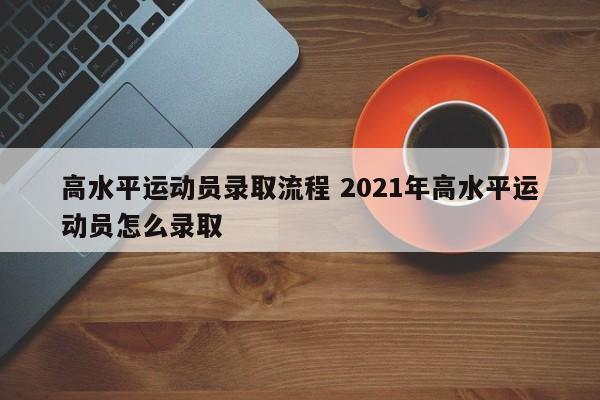 高水平运动员录取流程 2021年高水平运动员怎么录取